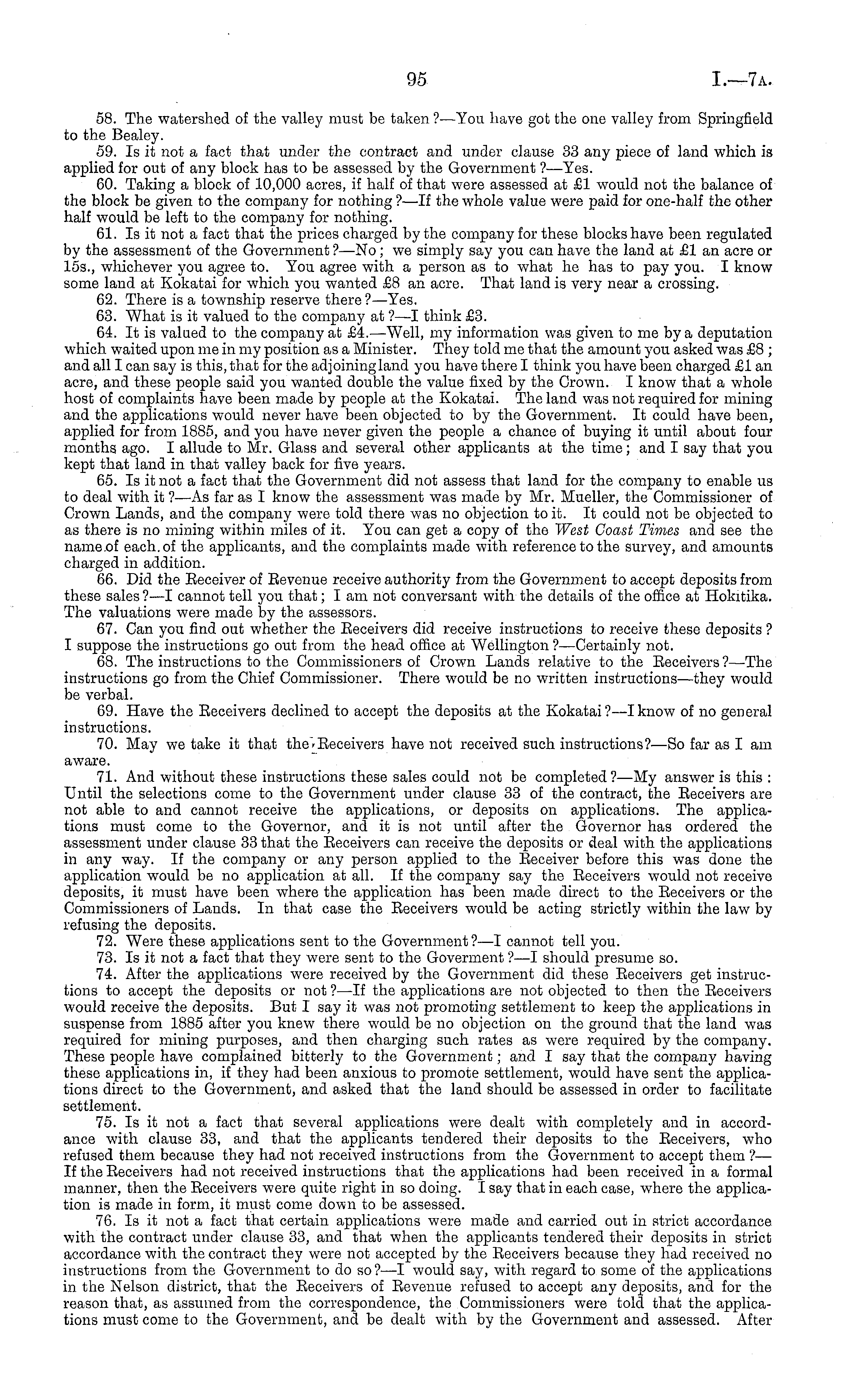 95 I.—7A.

58. The watershed of the valley must be taken?—You have got the one valley from Springfield to the Bealey.

59. Is it not a fact that under the contract and under clause 33 any piece of land which is applied for out of any block has to be assessed by the Government?—Yes.

60. Taking a block of 10,000 acres, if half of that were assessed at £1 would not the balance of the block be given to the company for nothing?—If the whole value were paid for one-half the other half would be left to the company for nothing.

61. Is it not a fact that the prices charged by the company for these blocks have been regulated by the assessment of the Government?—No; we simply say you can have the land at £1 an acre or 15s., whichever you agree to. You agree with a person as to what he has to pay you. I know some land at Kokatai for which you wanted £8 an acre. That land is very near a crossing.

62. There is a township reserve there?—Yes.

63. What is it valued to the company at?—I think £3.

64. It is valued to the company at £4.—Well, my information was given to me by a deputation which waited upon me in my position as a Minister. They told me that the amount you asked was £8; and all I can say is this, that for the adjoining land you have there I think you have been charged £1 an acre, and these people said you wanted double the value fixed by the Crown. I know that a whole host of complaints have been made by people at the Kokatai. The land was not required for mining and the applications would never have been objected to by the Government. It could have been, applied for from 1885, and you have never given the people a chance of buying it until about four months ago. I allude to Mr. Glass and several other applicants at the time; and I say that you kept that land in that valley back for five years.

65. Is it not a fact that the Government did not assess that land for the company to enable us to deal with it?—As far as I know the assessment was made by Mr. Mueller, the Commissioner of Crown Lands, and the company were told there was no objection to it. It could not be objected to as there is no mining within miles of it. You can get a copy of the West Coast Times and see the name of each of the applicants, and the complaints made with reference to the survey, and amounts charged in addition.

66. Did the Receiver of Revenue receive authority from the Government to accept deposits from these sales?—I cannot tell you that; I am not conversant with the details of the office at Hokitika. The valuations were made by the assessors.

67. Can you find out whether the Receivers did receive instructions to receive these deposits? I suppose the instructions go out from the head office at Wellington?—Certainly not.

68. The instructions to the Commissioners of Crown Lands relative to the Receivers?—The instructions go from the Chief Commissioner. There would be no written instructions—they would be verbal.

69. Have the Receivers declined to accept the deposits at the Kokatai?—I know of no general instructions.

70. May we take it that the Receivers have not received such instructions?—So far as I am aware.

71. And without these instructions these sales could not be completed?—My answer is this: Until the selections come to the Government under clause 33 of the contract, the Receivers are not able to and cannot receive the applications, or deposits on applications. The applications must come to the Governor, and it is not until after the Governor has ordered the assessment under clause 33 that the Receivers can receive the deposits or deal with the applications in any way. If the company or any person applied to the Receiver before this was done the application would be no application at all. If the company say the Receivers would not receive deposits, it must have been where the application has been made direct to the Receivers or the Commissioners of Lands. In that case the Receivers would be acting strictly within the law by refusing the deposits.

72. Were these applications sent to the Government?—I cannot tell you.

73. Is it not a fact that they were sent to the Goverment?—I should presume so.

74. After the applications were received by the Government did these Receivers get instructions to accept the deposits or not?—If the applications are not objected to then the Receivers would receive the deposits. But I say it was not promoting settlement to keep the applications in suspense from 1885 after you knew there would be no objection on the ground that the land was required for mining purposes, and then charging such rates as were required by the company. These people have complained bitterly to the Government; and I say that the company having these applications in, if they had been anxious to promote settlement, would have sent the applications direct to the Government, and asked that the land should be assessed in order to facilitate settlement.

75. Is it not a fact that several applications were dealt with completely and in accordance with clause 33, and that the applicants tendered their deposits to the Receivers, who refused them because they had not received instructions from the Government to accept them?—If the Receivers had not received instructions that the applications had been received in a formal manner, then the Receivers were quite right in so doing. I say that in each case, where the application is made in form, it must come down to be assessed.

76. Is it not a fact that certain applications were made and carried out in strict accordance with the contract under clause 33, and that when the applicants tendered their deposits in strict accordance with the contract they were not accepted by the Receivers because they had received no instructions from the Government to do so?—I would say, with regard to some of the applications in the Nelson district, that the Receivers of Revenue refused to accept any deposits, and for the reason that, as assumed from the correspondence, the Commissioners were told that the applications must come to the Government, and be dealt with by the Government and assessed. After